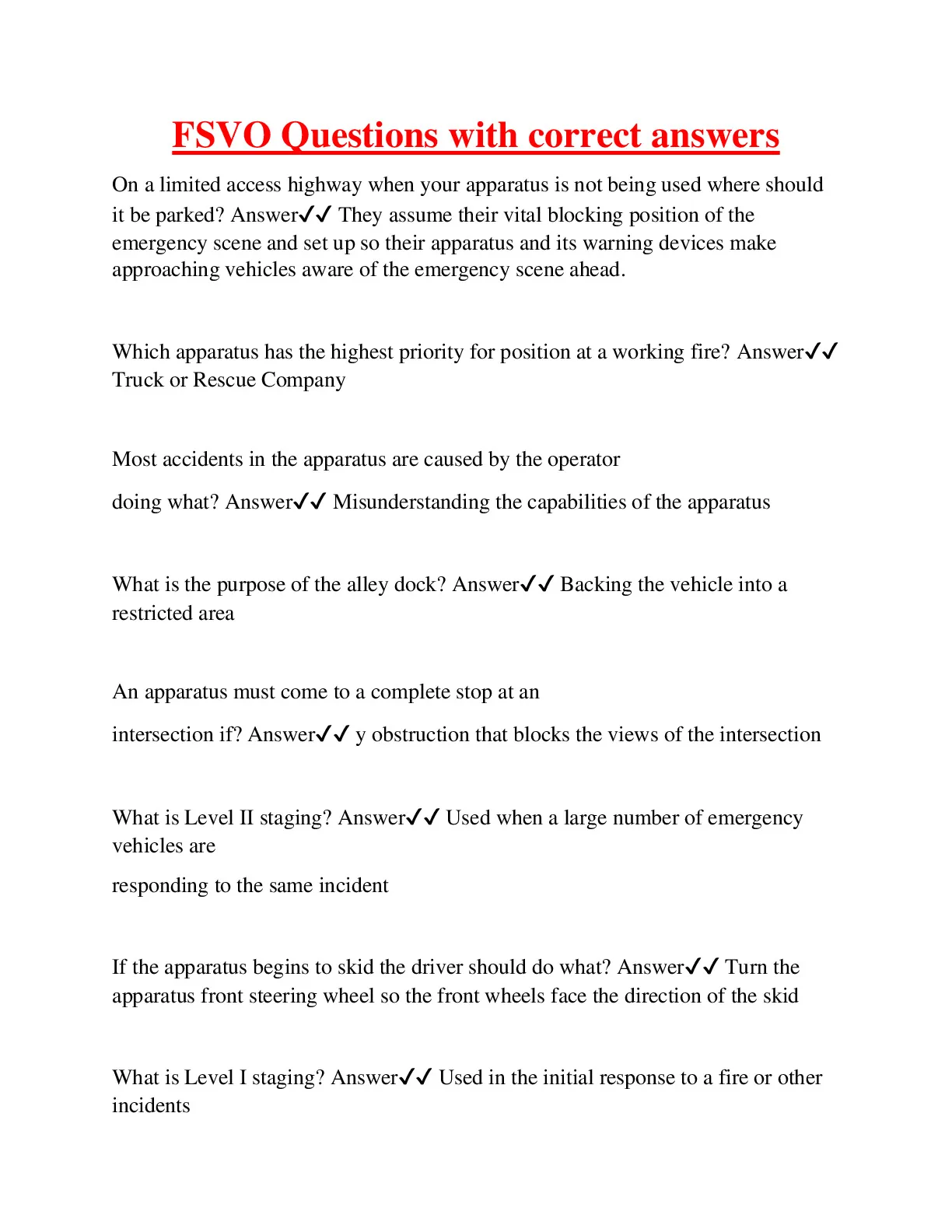 FSVO Questions with correct answers

On a limited access highway when your apparatus is not being used where should it be parked? Answer✓✓ They assume their vital blocking position of the emergency scene and set up so their apparatus and its warning devices make approaching vehicles aware of the emergency scene ahead.

Which apparatus has the highest priority for position at a working fire? Answer✓✓ Truck or Rescue Company

Most accidents in the apparatus are caused by the operator

doing what? Answer✓✓ Misunderstanding the capabilities of the apparatus

What is the purpose of the alley dock? Answer✓✓ Backing the vehicle into a restricted area

An apparatus must come to a complete stop at an

intersection if? Answer✓✓ y obstruction that blocks the views of the intersection

What is Level II staging? Answer✓✓ Used when a large number of emergency vehicles are

responding to the same incident

If the apparatus begins to skid the driver should do what? Answer✓✓ Turn the apparatus front steering wheel so the front wheels face the direction of the skid

What is Level I staging? Answer✓✓ Used in the initial response to a fire or other incidents